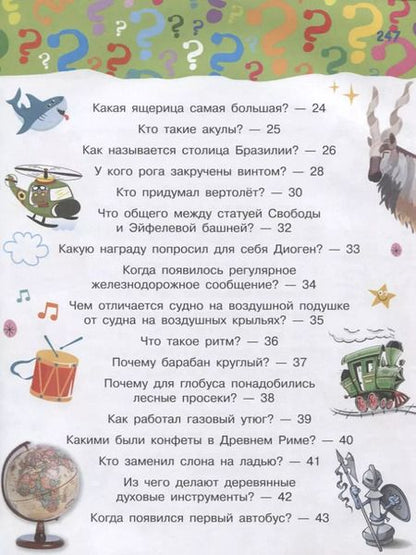 247

Какая ящерица самая большая? — 24

Кто такие акулы? — 25

Как называется столица Бразилии? — 26

У кого рога закручены винтом? — 28

Кто придумал вертолёт? — 30

Что общего между статуей Свободы и Эйфелевой башней? — 32

Какую награду попросил для себя Диоген? — 33

Когда появилось регулярное железнодорожное сообщение? — 34

Чем отличается судно на воздушной подушке от судна на воздушных крыльях? — 35

Что такое ритм? — 36

Почему барабан круглый? — 37

Почему для глобуса понадобились лесные просеки? — 38

Как работал газовый утюг? — 39

Какими были конфеты в Древнем Риме? — 40

Кто заменил слона на ладью? — 41

Из чего делают деревянные духовые инструменты? — 42

Когда появился первый автобус? — 43